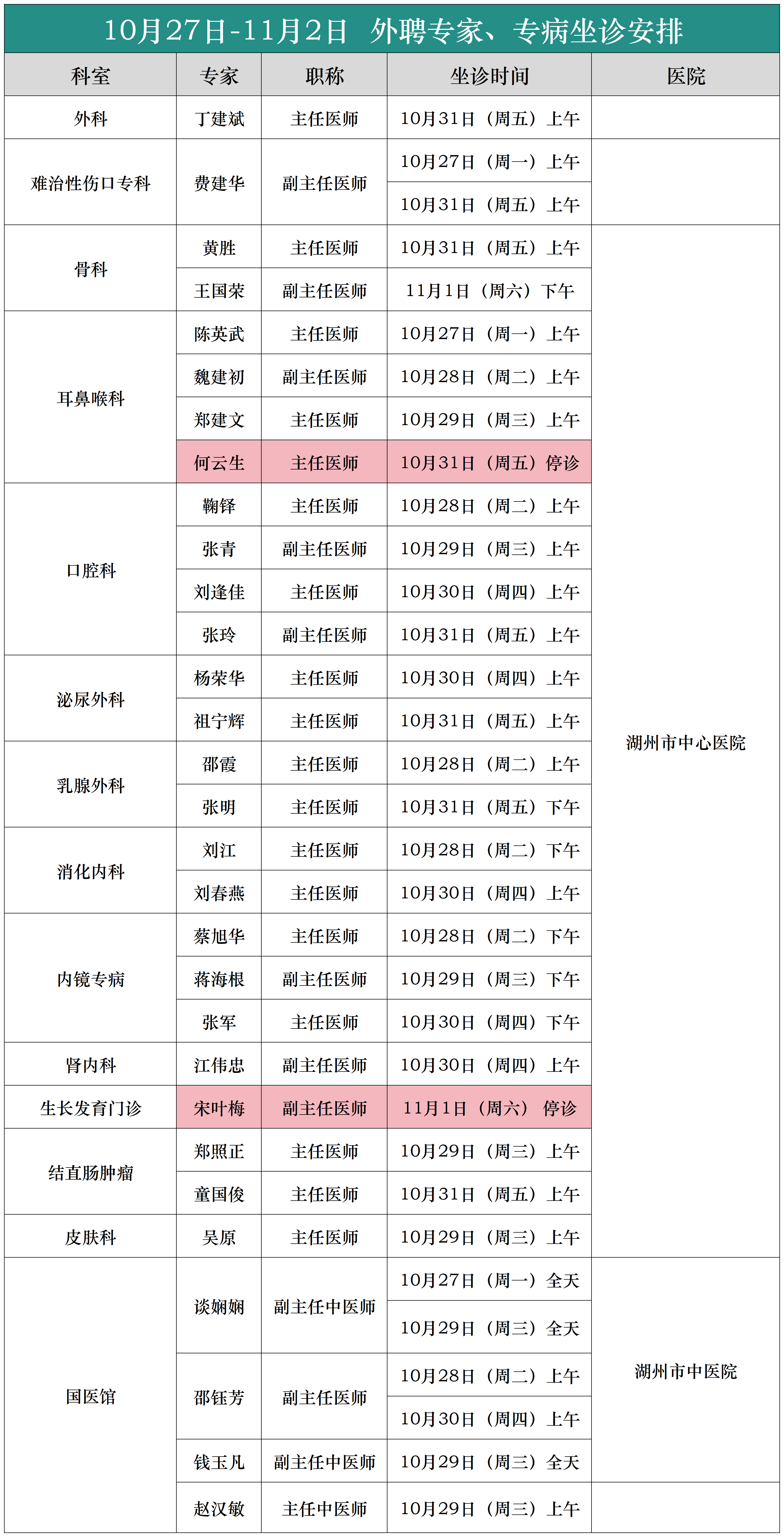 10月27日-11月2日 外聘专家、专病坐诊安排

| 科室 | 专家 | 职称 | 坐诊时间 | 医院 |
|---|---|---|---|---|
| 外科 | 丁建斌 | 主任医师 | 10月31日（周五）上午 | |
| 难治性伤口专科 | 费建华 | 副主任医师 | 10月27日（周一）上午 | |
| | | | 10月31日（周五）上午 | |
| 骨科 | 黄胜 | 主任医师 | 10月31日（周五）上午 | 湖州市中心医院 |
| | 王国荣 | 副主任医师 | 11月1日（周六）下午 | |
| 耳鼻喉科 | 陈英武 | 主任医师 | 10月27日（周一）上午 | |
| | 魏建初 | 副主任医师 | 10月28日（周二）上午 | |
| | 郑建文 | 主任医师 | 10月29日（周三）上午 | |
| | 何云生 | 主任医师 | 10月31日（周五）停诊 | |
| 口腔科 | 鞠铎 | 主任医师 | 10月28日（周二）上午 | |
| | 张青 | 副主任医师 | 10月29日（周三）上午 | |
| | 刘逢佳 | 主任医师 | 10月30日（周四）上午 | |
| | 张玲 | 副主任医师 | 10月31日（周五）上午 | |
| 泌尿外科 | 杨荣华 | 主任医师 | 10月30日（周四）上午 | |
| | 祖宁辉 | 主任医师 | 10月31日（周五）上午 | |
| 乳腺外科 | 邵霞 | 主任医师 | 10月28日（周二）上午 | |
| | 张明 | 主任医师 | 10月31日（周五）下午 | |
| 消化内科 | 刘江 | 主任医师 | 10月28日（周二）下午 | |
| | 刘春燕 | 主任医师 | 10月30日（周四）上午 | |
| 内镜专病 | 蔡旭华 | 主任医师 | 10月28日（周二）下午 | |
| | 蒋海根 | 副主任医师 | 10月29日（周三）下午 | |
| | 张军 | 主任医师 | 10月30日（周四）下午 | |
| 肾内科 | 江伟忠 | 副主任医师 | 10月30日（周四）上午 | |
| 生长发育门诊 | 宋叶梅 | 副主任医师 | 11月1日（周六） 停诊 | |
| 结直肠肿瘤 | 郑照正 | 主任医师 | 10月29日（周三）上午 | |
| | 童国俊 | 主任医师 | 10月31日（周五）上午 | |
| 皮肤科 | 吴原 | 主任医师 | 10月29日（周三）上午 | |
| 国医馆 | 谈娴娴 | 副主任中医师 | 10月27日（周一）全天 | 湖州市中医院 |
| | | | 10月29日（周三）全天 | |
| | 邵钰芳 | 副主任医师 | 10月28日（周二）上午 | |
| | | | 10月30日（周四）上午 | |
| | 钱玉凡 | 副主任中医师 | 10月29日（周三）全天 | |
| | 赵汉敏 | 主任中医师 | 10月29日（周三）上午 | |